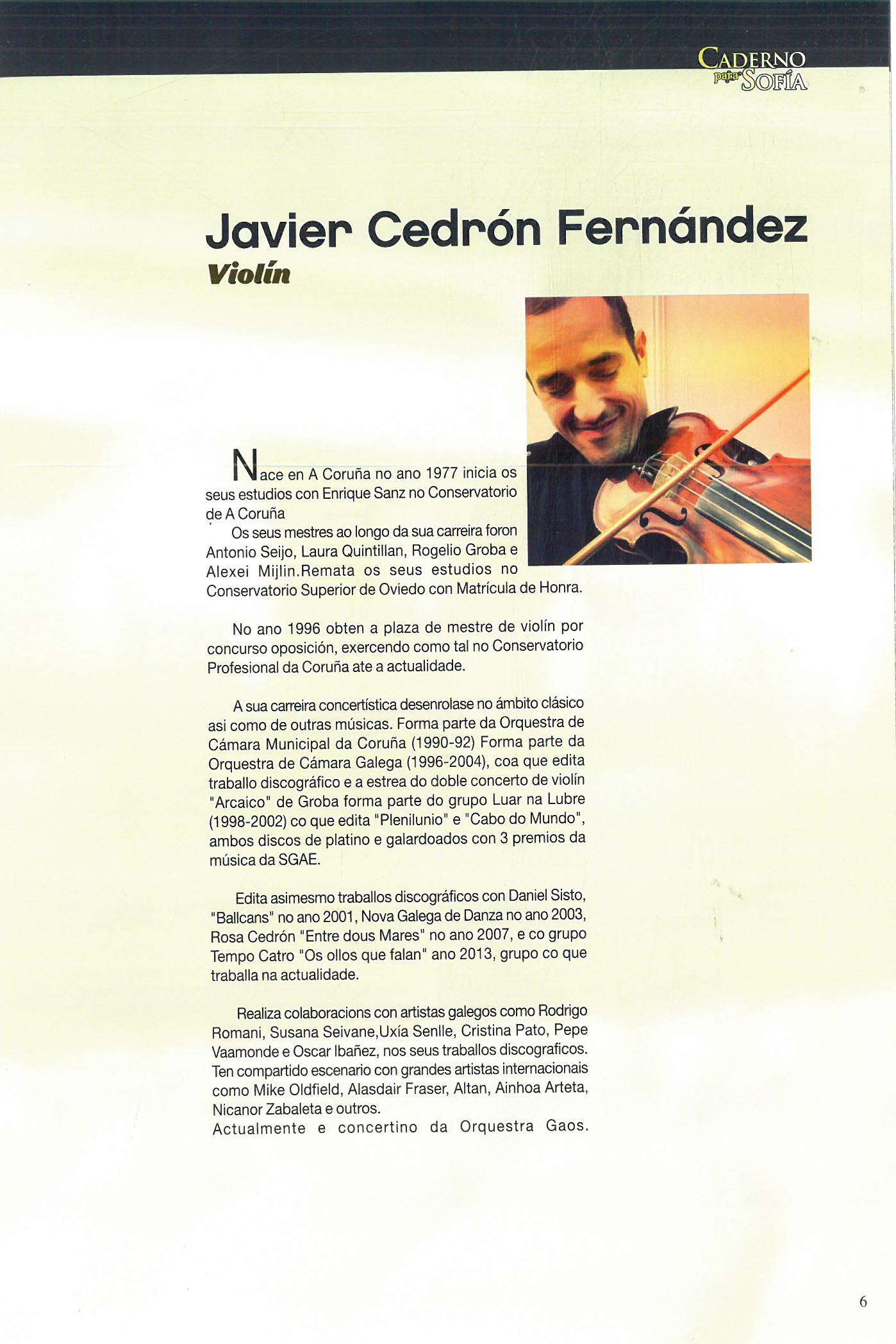 CADERNO para SOFÍA

Javier Cedrón Fernández
Violín

Nace en A Coruña no ano 1977 inicia os seus estudios con Enrique Sanz no Conservatorio de A Coruña

Os seus mestres ao longo da sua carreira foron Antonio Seijo, Laura Quintillan, Rogelio Groba e Alexei Mijlin.Remata os seus estudios no Conservatorio Superior de Oviedo con Matrícula de Honra.

No ano 1996 obten a plaza de mestre de violín por concurso oposición, exercendo como tal no Conservatorio Profesional da Coruña ate a actualidade.

A sua carreira concertística desenrolase no ámbito clásico asi como de outras músicas. Forma parte da Orquestra de Cámara Municipal da Coruña (1990-92) Forma parte da Orquestra de Cámara Galega (1996-2004), coa que edita traballo discográfico e a estrea do doble concerto de violín "Arcaico" de Groba forma parte do grupo Luar na Lubre (1998-2002) co que edita "Plenilunio" e "Cabo do Mundo", ambos discos de platino e galardoados con 3 premios da música da SGAE.

Edita asimesmo traballos discográficos con Daniel Sisto, "Ballcans" no ano 2001, Nova Galega de Danza no ano 2003, Rosa Cedrón "Entre dous Mares" no ano 2007, e co grupo Tempo Catro "Os ollos que falan" ano 2013, grupo co que traballa na actualidade.

Realiza colaboracions con artistas galegos como Rodrigo Romani, Susana Seivane,Uxía Senlle, Cristina Pato, Pepe Vaamonde e Oscar Ibañez, nos seus traballos discograficos. Ten compartido escenario con grandes artistas internacionais como Mike Oldfield, Alasdair Fraser, Altan, Ainhoa Arteta, Nicanor Zabaleta e outros.
Actualmente e concertino da Orquestra Gaos.

6